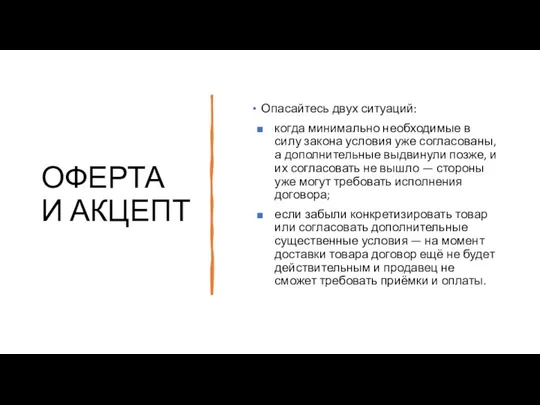 ОФЕРТА И АКЦЕПТ

• Опасайтесь двух ситуаций:

■ когда минимально необходимые в силу закона условия уже согласованы, а дополнительные выдвинули позже, и их согласовать не вышло — стороны уже могут требовать исполнения договора;

■ если забыли конкретизировать товар или согласовать дополнительные существенные условия — на момент доставки товара договор ещё не будет действительным и продавец не сможет требовать приёмки и оплаты.